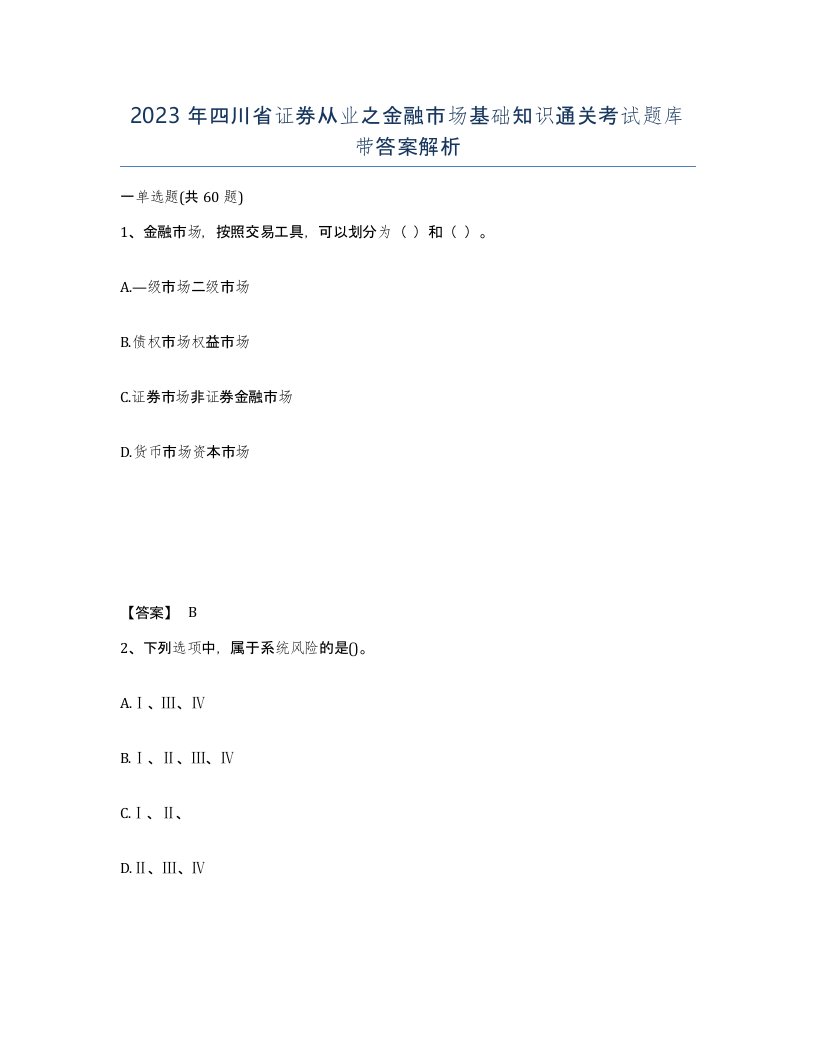 2023 年四川省证券从业之金融市场基础知识通关考试题库带答案解析

一单选题(共 60 题)

1、金融市场，按照交易工具，可以划分为（ ）和（ ）。

A.一级市场二级市场

B.债权市场权益市场

C.证券市场非证券金融市场

D.货币市场资本市场

【答案】 B

2、下列选项中，属于系统风险的是()。

A.Ⅰ、Ⅲ、Ⅳ

B.Ⅰ、Ⅱ、Ⅲ、Ⅳ

C.Ⅰ、Ⅱ、

D.Ⅱ、Ⅲ、Ⅳ